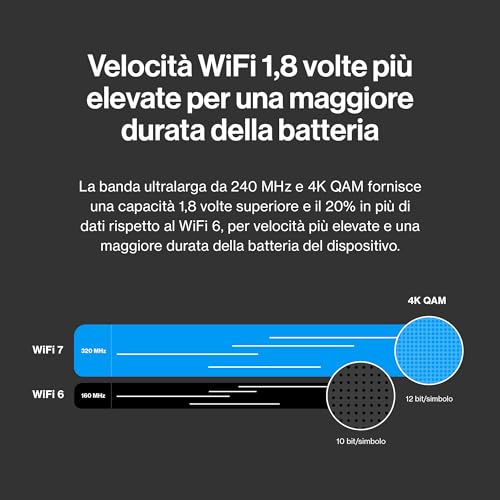 Velocità WiFi 1,8 volte più elevate per una maggiore durata della batteria

La banda ultralarga da 240 MHz e 4K QAM fornisce una capacità 1,8 volte superiore e il 20% in più di dati rispetto al WiFi 6, per velocità più elevate e una maggiore durata della batteria del dispositivo.

4K QAM

WiFi 7

320 MHz

WiFi 6

160 MHz

12 bit/simbolo

10 bit/simbolo